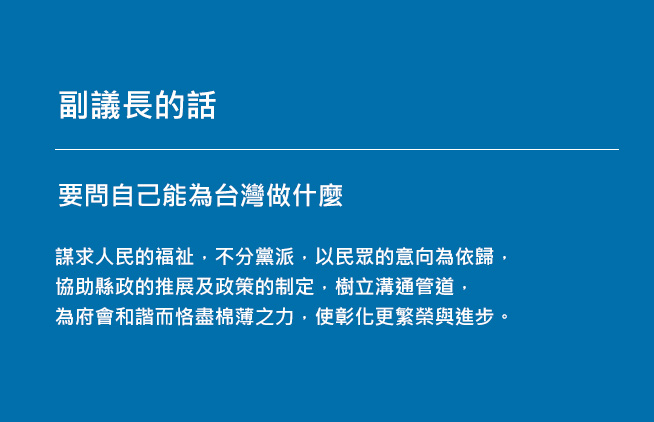 副議長的話

要問自己能為台灣做什麼

謀求人民的福祉，不分黨派，以民眾的意向為依歸，
協助縣政的推展及政策的制定，樹立溝通管道，
為府會和諧而恪盡棉薄之力，使彰化更繁榮與進步。